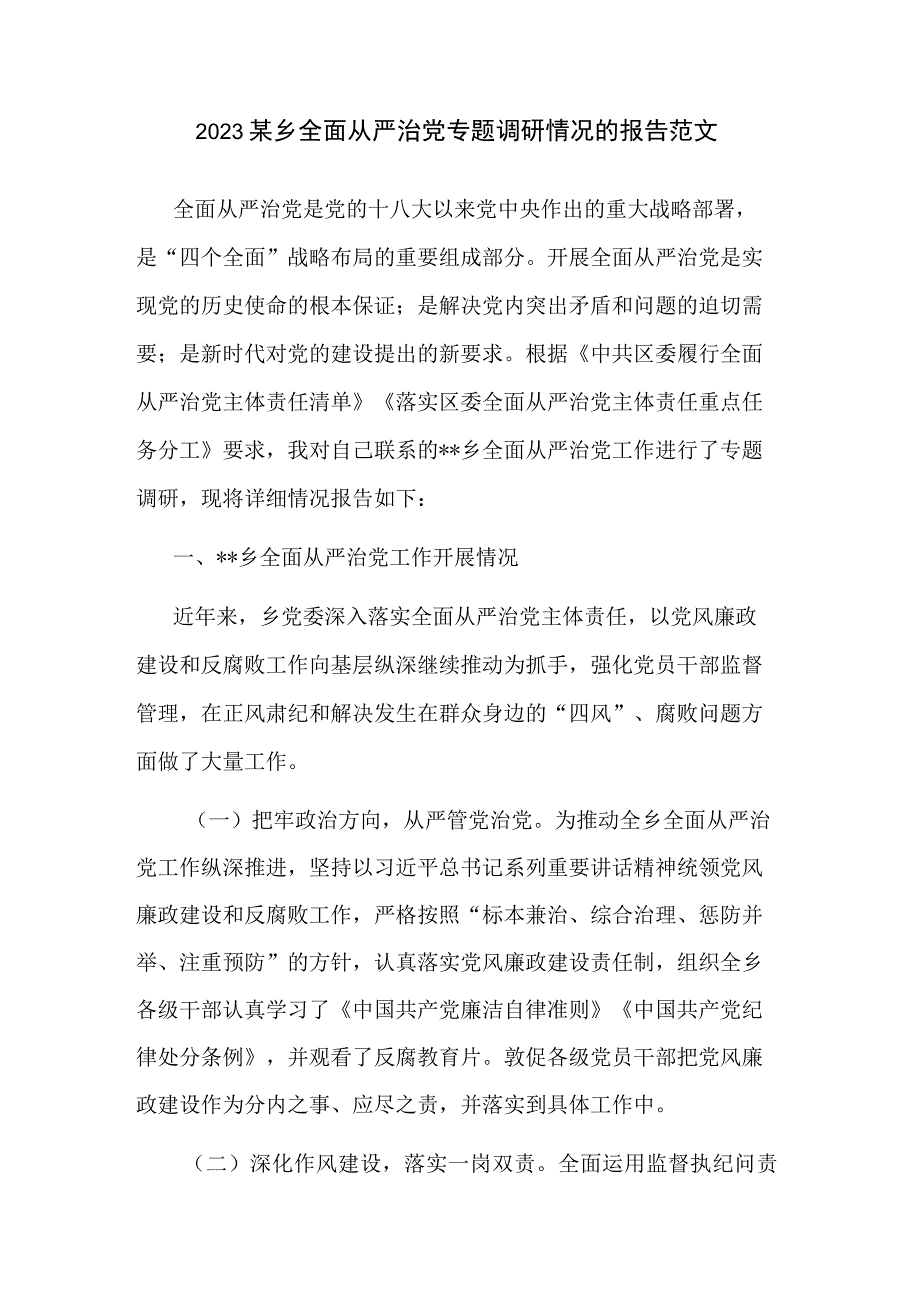 2023某乡全面从严治党专题调研情况的报告范文

全面从严治党是党的十八大以来党中央作出的重大战略部署，是“四个全面”战略布局的重要组成部分。开展全面从严治党是实现党的历史使命的根本保证；是解决党内突出矛盾和问题的迫切需要；是新时代对党的建设提出的新要求。根据《中共区委履行全面从严治党主体责任清单》《落实区委全面从严治党主体责任重点任务分工》要求，我对自己联系的**乡全面从严治党工作进行了专题调研，现将详细情况报告如下：

一、**乡全面从严治党工作开展情况

近年来，乡党委深入落实全面从严治党主体责任，以党风廉政建设和反腐败工作向基层纵深继续推动为抓手，强化党员干部监督管理，在正风肃纪和解决发生在群众身边的“四风”、腐败问题方面做了大量工作。

（一）把牢政治方向，从严管党治党。为推动全乡全面从严治党工作纵深推进，坚持以习近平总书记系列重要讲话精神统领党风廉政建设和反腐败工作，严格按照“标本兼治、综合治理、惩防并举、注重预防”的方针，认真落实党风廉政建设责任制，组织全乡各级干部认真学习了《中国共产党廉洁自律准则》《中国共产党纪律处分条例》，并观看了反腐教育片。敦促各级党员干部把党风廉政建设作为分内之事、应尽之责，并落实到具体工作中。

（二）深化作风建设，落实一岗双责。全面运用监督执纪问责